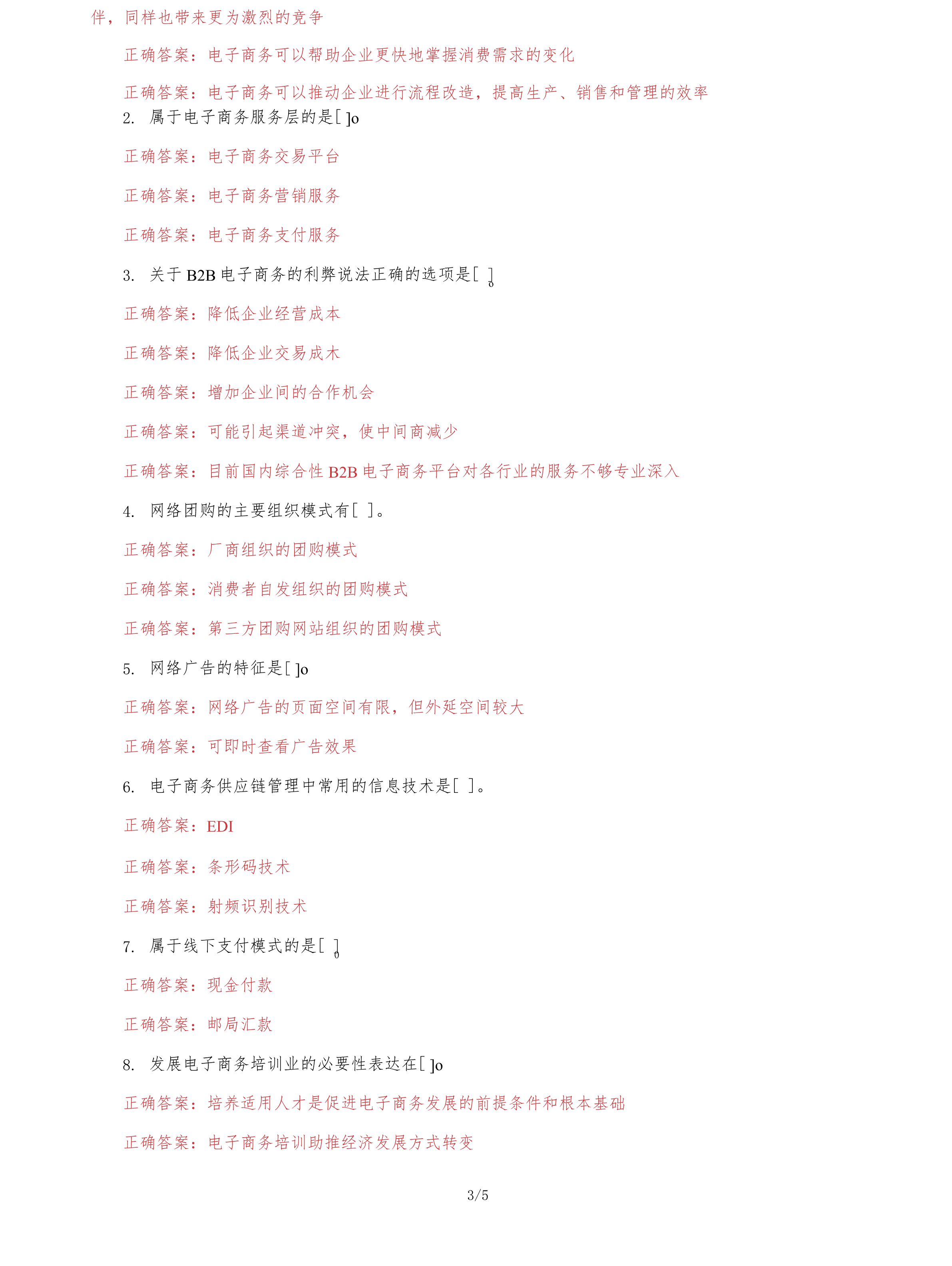 伴，同样也带来更为激烈的竞争

正确答案：电子商务可以帮助企业更快地掌握消费需求的变化

正确答案：电子商务可以推动企业进行流程改造，提高生产、销售和管理的效率

2. 属于电子商务服务层的是[ ]o

正确答案：电子商务交易平台

正确答案：电子商务营销服务

正确答案：电子商务支付服务

3. 关于 B2B 电子商务的利弊说法正确的选项是[ ]o

正确答案：降低企业经营成本

正确答案：降低企业交易成木

正确答案：增加企业间的合作机会

正确答案：可能引起渠道冲突，使中间商减少

正确答案：目前国内综合性 B2B 电子商务平台对各行业的服务不够专业深入

4. 网络团购的主要组织模式有[ ]。

正确答案：厂商组织的团购模式

正确答案：消费者自发组织的团购模式

正确答案：第三方团购网站组织的团购模式

5. 网络广告的特征是[ ]o

正确答案：网络广告的页面空间有限，但外延空间较大

正确答案：可即时查看广告效果

6. 电子商务供应链管理中常用的信息技术是[ ]。

正确答案：EDI

正确答案：条形码技术

正确答案：射频识别技术

7. 属于线下支付模式的是[ ]o

正确答案：现金付款

正确答案：邮局汇款

8. 发展电子商务培训业的必要性表达在[ ]o

正确答案：培养适用人才是促进电子商务发展的前提条件和根本基础

正确答案：电子商务培训助推经济发展方式转变

3/5